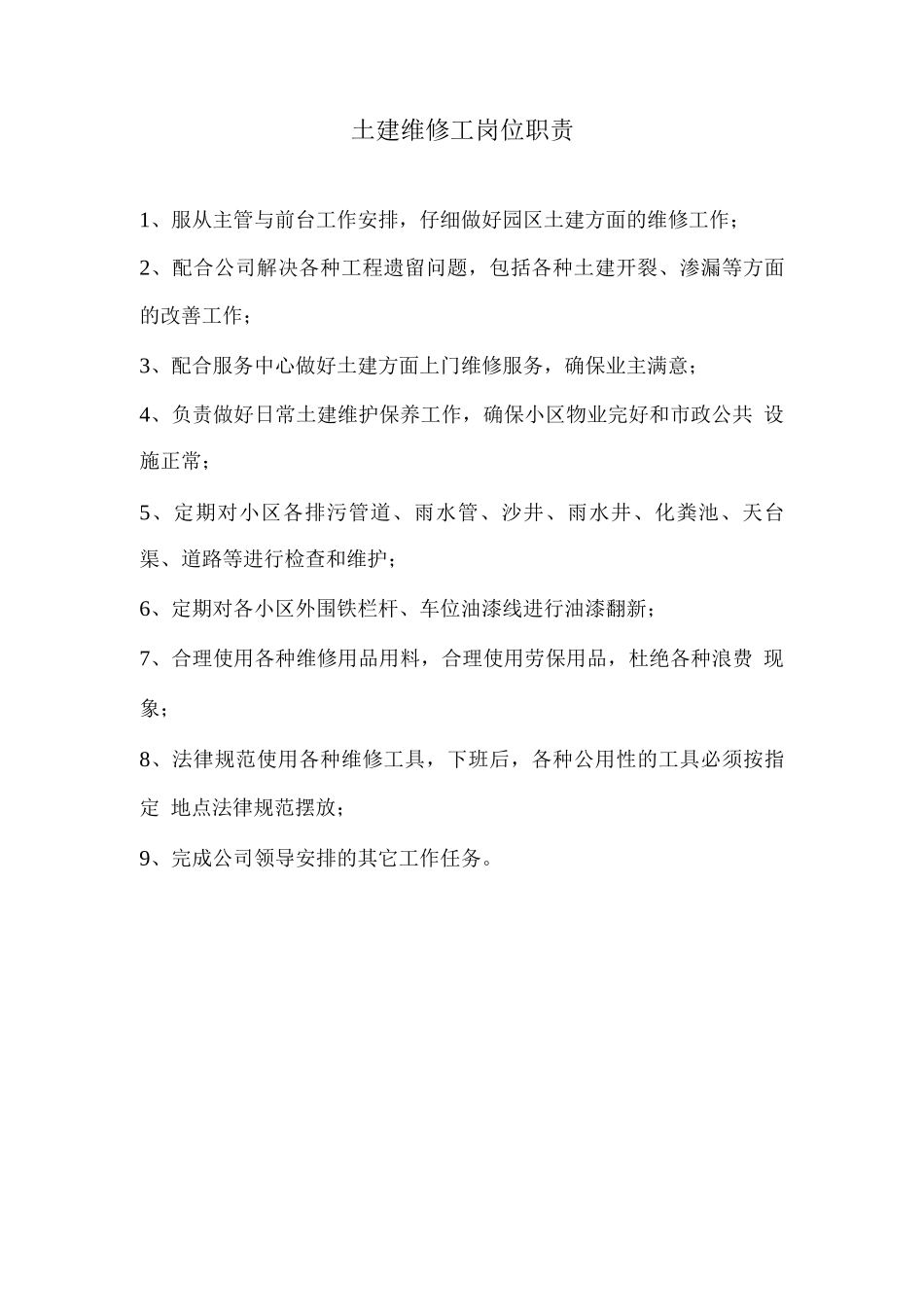 土建维修工岗位职责

1、服从主管与前台工作安排，仔细做好园区土建方面的维修工作；

2、配合公司解决各种工程遗留问题，包括各种土建开裂、渗漏等方面的改善工作；

3、配合服务中心做好土建方面上门维修服务，确保业主满意；

4、负责做好日常土建维护保养工作，确保小区物业完好和市政公共 设施正常；

5、定期对小区各排污管道、雨水管、沙井、雨水井、化粪池、天台渠、道路等进行检查和维护；

6、定期对各小区外围铁栏杆、车位油漆线进行油漆翻新；

7、合理使用各种维修用品用料，合理使用劳保用品，杜绝各种浪费 现象；

8、法律规范使用各种维修工具，下班后，各种公用性的工具必须按指定 地点法律规范摆放；

9、完成公司领导安排的其它工作任务。